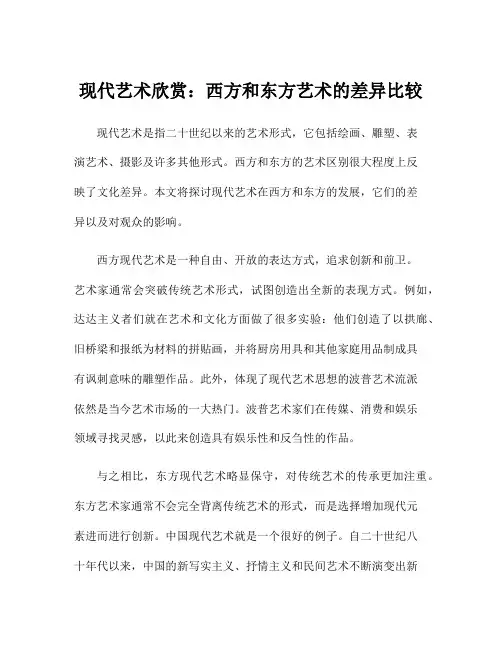 现代艺术欣赏：西方和东方艺术的差异比较

现代艺术是指二十世纪以来的艺术形式，它包括绘画、雕塑、表演艺术、摄影及许多其他形式。西方和东方的艺术区别很大程度上反映了文化差异。本文将探讨现代艺术在西方和东方的发展，它们的差异以及对观众的影响。

西方现代艺术是一种自由、开放的表达方式，追求创新和前卫。艺术家通常会突破传统艺术形式，试图创造出全新的表现方式。例如，达达主义者们就在艺术和文化方面做了很多实验：他们创造了以拱廊、旧桥梁和报纸为材料的拼贴画，并将厨房用具和其他家庭用品制成具有讽刺意味的雕塑作品。此外，体现了现代艺术思想的波普艺术流派依然是当今艺术市场的一大热门。波普艺术家们在传媒、消费和娱乐领域寻找灵感，以此来创造具有娱乐性和反刍性的作品。

与之相比，东方现代艺术略显保守，对传统艺术的传承更加注重。东方艺术家通常不会完全背离传统艺术的形式，而是选择增加现代元素进而进行创新。中国现代艺术就是一个很好的例子。自二十世纪八十年代以来，中国的新写实主义、抒情主义和民间艺术不断演变出新